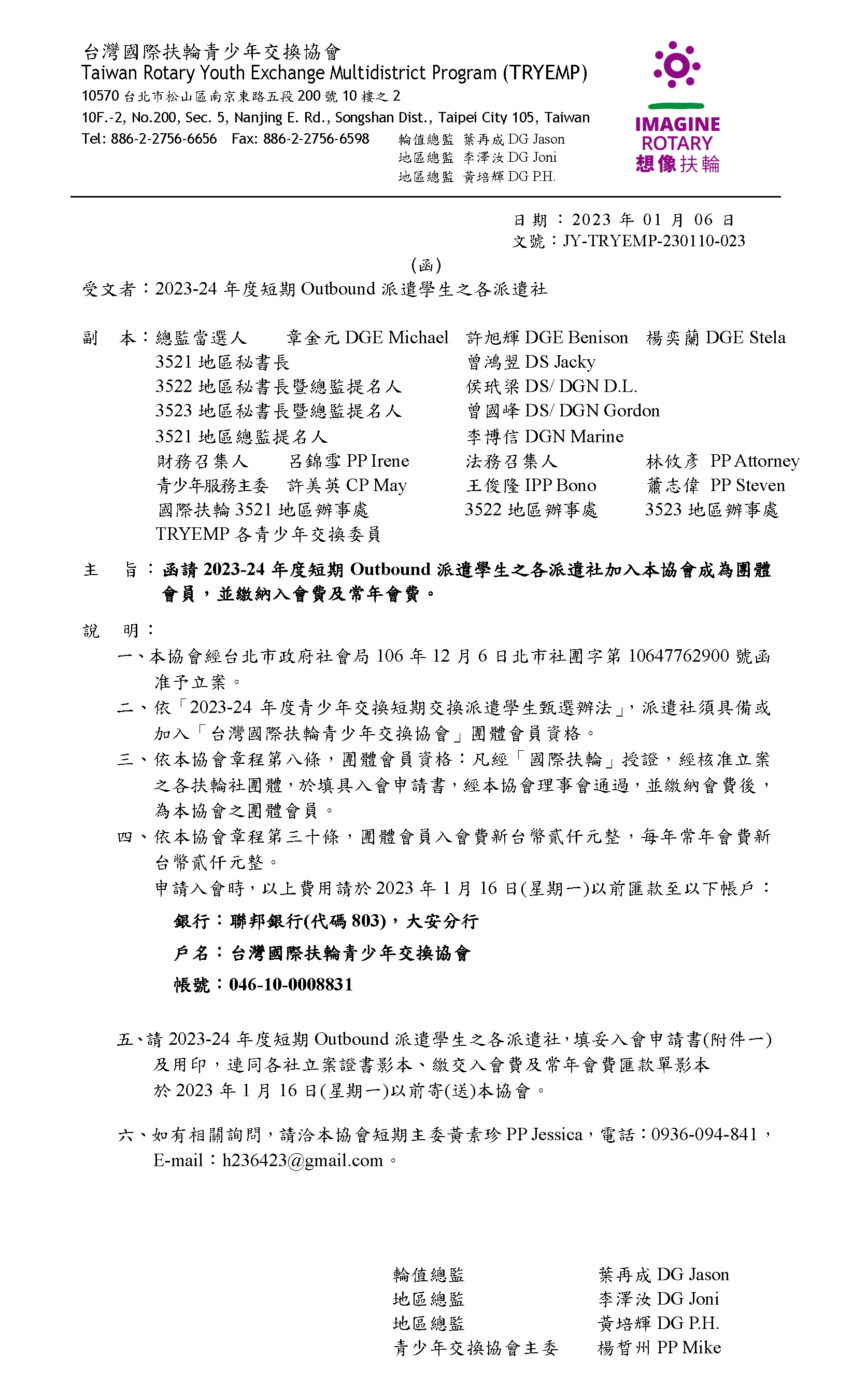 台灣國際扶輪青少年交換協會
Taiwan Rotary Youth Exchange Multidistrict Program (TRYEMP)
10570 台北市松山區南京東路五段 200 號 10 樓之 2
10F.-2, No.200, Sec. 5, Nanjing E. Rd., Songshan Dist., Taipei City 105, Taiwan
Tel: 886-2-2756-6656 Fax: 886-2-2756-6598

輪值總監 葉再成 DG Jason
地區總監 李澤汝 DG Joni
地區總監 黃培輝 DG P.H.

IMAGINE ROTARY
想像扶輪

日期：2023 年 01 月 06 日
文號：JY-TRYEMP-230110-023

(函)

受文者：2023-24 年度短期 Outbound 派遣學生之各派遣社

副 本：總監當選人 章金元 DGE Michael 許旭輝 DGE Benison 楊奕蘭 DGE Stela
3521 地區秘書長 曾鴻翌 DS Jacky
3522 地區秘書長暨總監提名人 侯玳梁 DS/ DGN D.L.
3523 地區秘書長暨總監提名人 曾國峰 DS/ DGN Gordon
3521 地區總監提名人 李博信 DGN Marine
財務召集人 呂錦雪 PP Irene 法務召集人 林攸彥 PP Attorney
青少年服務主委 許美英 CP May 王俊隆 IPP Bono 蕭志偉 PP Steven
國際扶輪 3521 地區辦事處 3522 地區辦事處 3523 地區辦事處
TRYEMP 各青少年交換委員

主 旨：函請 2023-24 年度短期 Outbound 派遣學生之各派遣社加入本協會成為團體會員，並繳納入會費及常年會費。

說 明：
一、本協會經台北市政府社會局 106 年 12 月 6 日北市社團字第 10647762900 號函准予立案。
二、依「2023-24 年度青少年交換短期交換派遣學生甄選辦法」，派遣社須具備或加入「台灣國際扶輪青少年交換協會」團體會員資格。
三、依本協會章程第八條，團體會員資格：凡經「國際扶輪」授證，經核准立案之各扶輪社團體，於填具入會申請書，經本協會理事會通過，並繳納會費後，為本協會之團體會員。
四、依本協會章程第三十條，團體會員入會費新台幣貳仟元整，每年常年會費新台幣貳仟元整。
申請入會時，以上費用請於 2023 年 1 月 16 日(星期一)以前匯款至以下帳戶：
銀行：聯邦銀行(代碼 803)，大安分行
戶名：台灣國際扶輪青少年交換協會
帳號：046-10-0008831

五、請 2023-24 年度短期 Outbound 派遣學生之各派遣社，填妥入會申請書(附件一)及用印，連同各社立案證書影本、繳交入會費及常年會費匯款單影本於 2023 年 1 月 16 日(星期一)以前寄(送)本協會。

六、如有相關詢問，請洽本協會短期主委黃素珍 PP Jessica，電話：0936-094-841，E-mail：h236423@gmail.com。

輪值總監 葉再成 DG Jason
地區總監 李澤汝 DG Joni
地區總監 黃培輝 DG P.H.
青少年交換協會主委 楊哲州 PP Mike